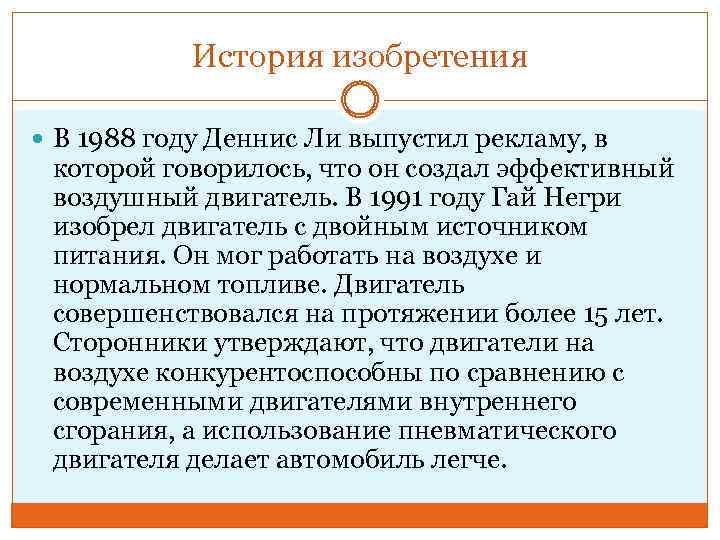 История изобретения

В 1988 году Деннис Ли выпустил рекламу, в которой говорилось, что он создал эффективный воздушный двигатель. В 1991 году Гай Негри изобрел двигатель с двойным источником питания. Он мог работать на воздухе и нормальном топливе. Двигатель совершенствовался на протяжении более 15 лет. Сторонники утверждают, что двигатели на воздухе конкурентоспособны по сравнению с современными двигателями внутреннего сгорания, а использование пневматического двигателя делает автомобиль легче.